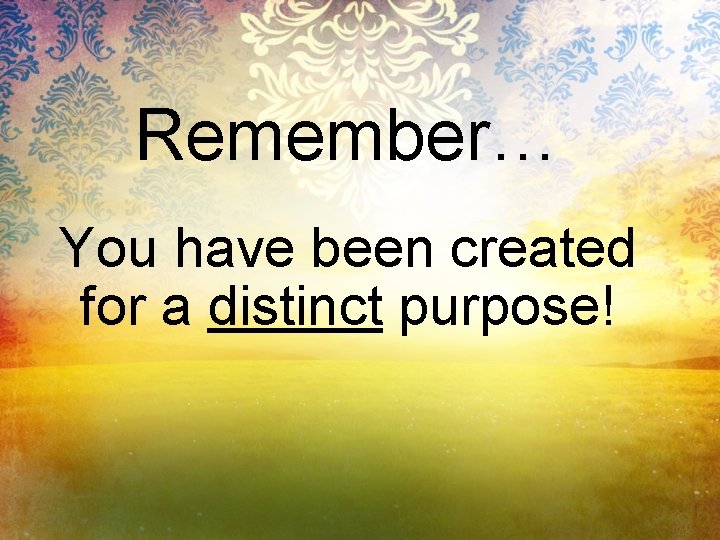 Remember…

You have been created for a distinct purpose!